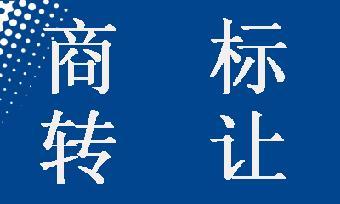 商 标
转 让